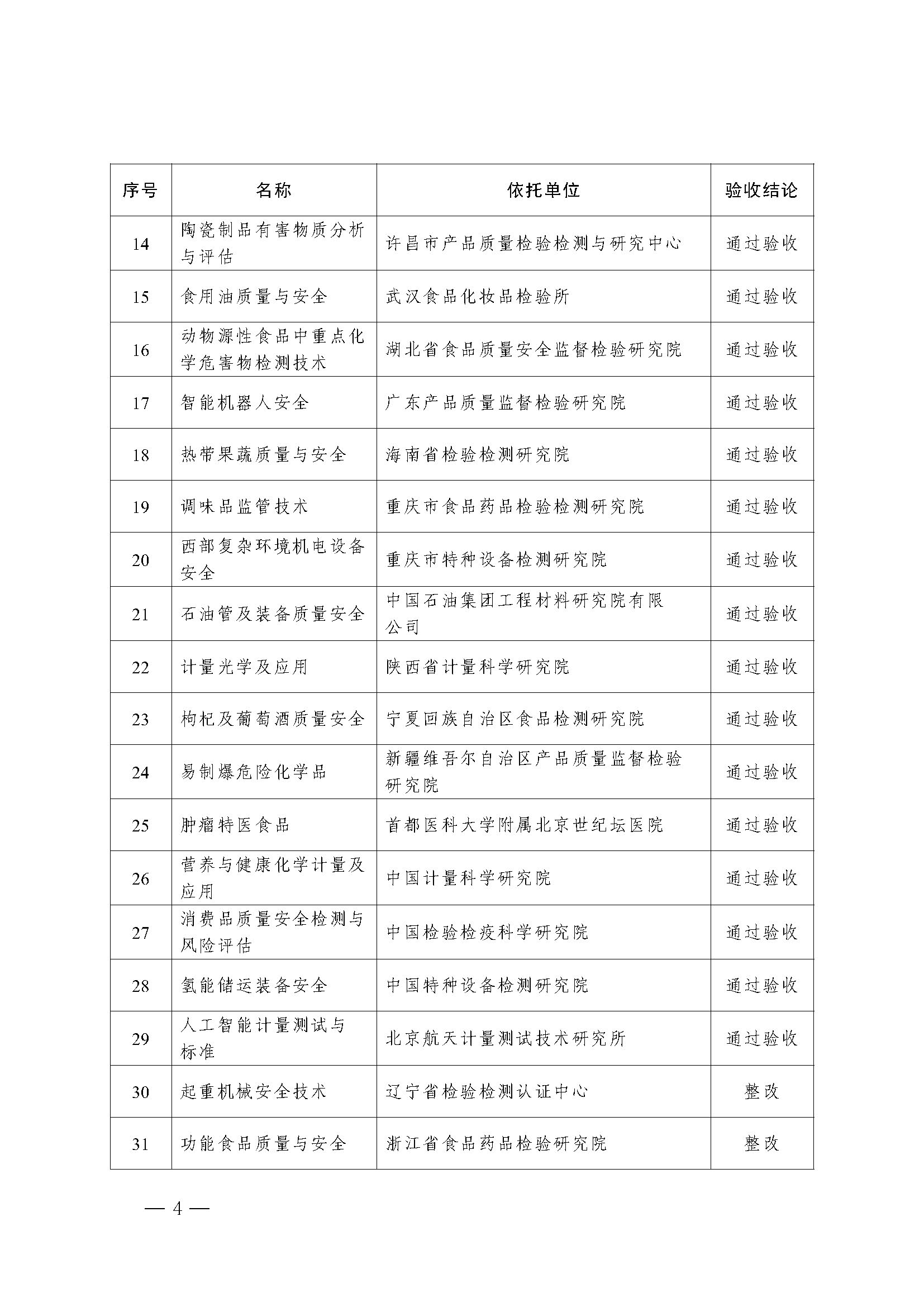 | 序号 | 名称 | 依托单位 | 验收结论 |
|---|---|---|---|
| 14 | 陶瓷制品有害物质分析与评估 | 许昌市产品质量检验检测与研究中心 | 通过验收 |
| 15 | 食用油质量与安全 | 武汉食品化妆品检验所 | 通过验收 |
| 16 | 动物源性食品中重点化学危害物检测技术 | 湖北省食品质量安全监督检验研究院 | 通过验收 |
| 17 | 智能机器人安全 | 广东产品质量监督检验研究院 | 通过验收 |
| 18 | 热带果蔬质量与安全 | 海南省检验检测研究院 | 通过验收 |
| 19 | 调味品监管技术 | 重庆市食品药品检验检测研究院 | 通过验收 |
| 20 | 西部复杂环境机电设备安全 | 重庆市特种设备检测研究院 | 通过验收 |
| 21 | 石油管及装备质量安全 | 中国石油集团工程材料研究院有限公司 | 通过验收 |
| 22 | 计量光学及应用 | 陕西省计量科学研究院 | 通过验收 |
| 23 | 枸杞及葡萄酒质量安全 | 宁夏回族自治区食品检测研究院 | 通过验收 |
| 24 | 易制爆危险化学品 | 新疆维吾尔自治区产品质量监督检验研究院 | 通过验收 |
| 25 | 肿瘤特医食品 | 首都医科大学附属北京世纪坛医院 | 通过验收 |
| 26 | 营养与健康化学计量及应用 | 中国计量科学研究院 | 通过验收 |
| 27 | 消费品质量安全检测与风险评估 | 中国检验检疫科学研究院 | 通过验收 |
| 28 | 氢能储运装备安全 | 中国特种设备检测研究院 | 通过验收 |
| 29 | 人工智能计量测试与标准 | 北京航天计量测试技术研究所 | 通过验收 |
| 30 | 起重机械安全技术 | 辽宁省检验检测认证中心 | 整改 |
| 31 | 功能食品质量与安全 | 浙江省食品药品检验研究院 | 整改 |

— 4 —